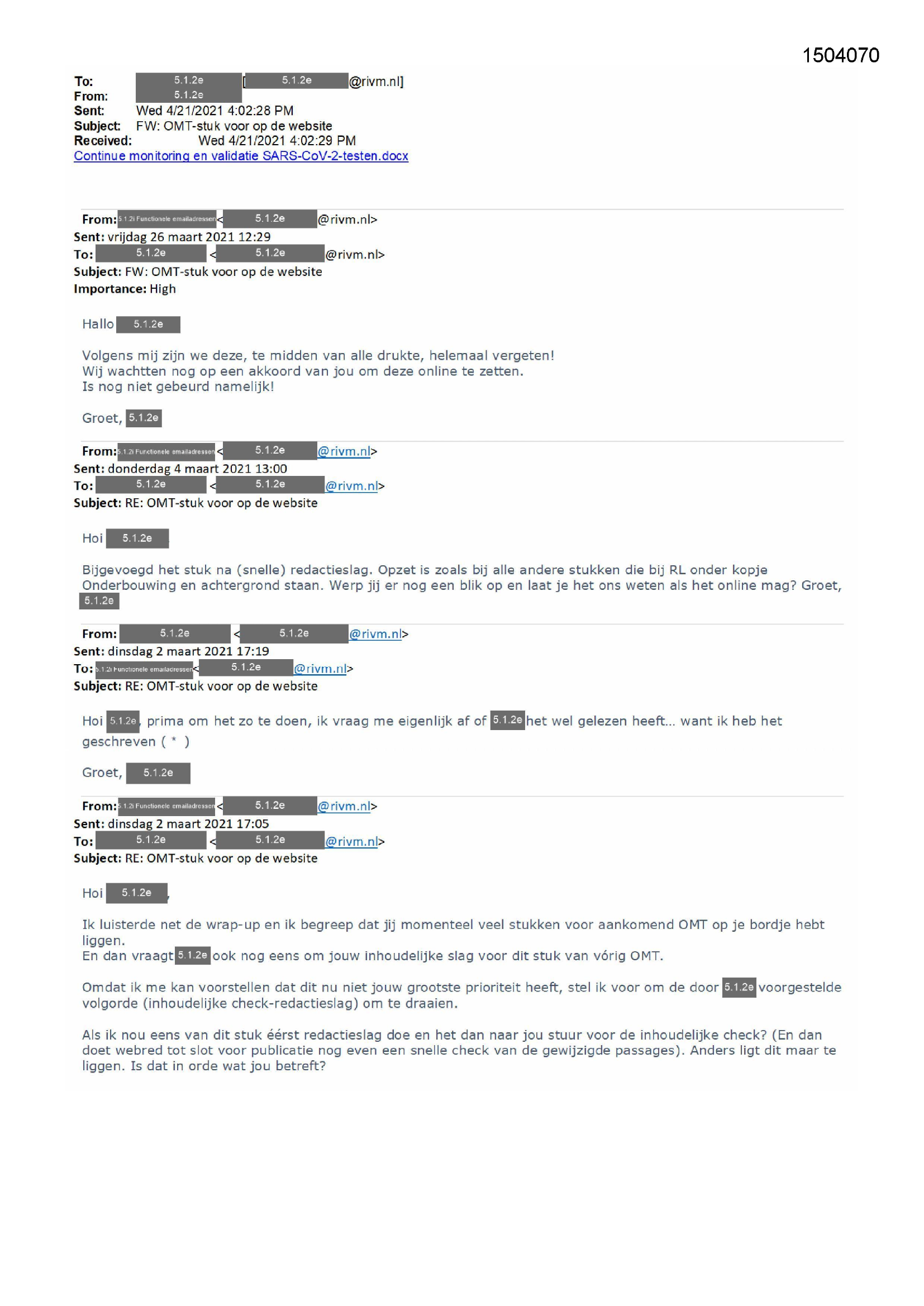 1504070

To: 5.1.2e [5.1.2e @rivm.nl]
From: 5.1.2e
Sent: Wed 4/21/2021 4:02:28 PM
Subject: FW: OMT-stuk voor op de website
Received: Wed 4/21/2021 4:02:29 PM
Continue monitoring en validatie SARS-CoV-2-testen.docx

From: 5.1.2i Functionele emailadressen < 5.1.2e @rivm.nl>
Sent: vrijdag 26 maart 2021 12:29
To: 5.1.2e < 5.1.2e @rivm.nl>
Subject: FW: OMT-stuk voor op de website
Importance: High

Hallo 5.1.2e

Volgens mij zijn we deze, te midden van alle drukte, helemaal vergeten!
Wij wachtten nog op een akkoord van jou om deze online te zetten.
Is nog niet gebeurd namelijk!

Groet, 5.1.2e

From: 5.1.2i Functionele emailadressen < 5.1.2e @rivm.nl>
Sent: donderdag 4 maart 2021 13:00
To: 5.1.2e < 5.1.2e @rivm.nl>
Subject: RE: OMT-stuk voor op de website

Hoi 5.1.2e

Bijgevoegd het stuk na (snelle) redactieslag. Opzet is zoals bij alle andere stukken die bij RL onder kopje Onderbouwing en achtergrond staan. Werp jij er nog een blik op en laat je het ons weten als het online mag? Groet, 5.1.2e

From: 5.1.2e < 5.1.2e @rivm.nl>
Sent: dinsdag 2 maart 2021 17:19
To: 5.1.2i Functionele emailadressen < 5.1.2e @rivm.nl>
Subject: RE: OMT-stuk voor op de website

Hoi 5.1.2e, prima om het zo te doen, ik vraag me eigenlijk af of 5.1.2e het wel gelezen heeft... want ik heb het geschreven ( * )

Groet, 5.1.2e

From: 5.1.2i Functionele emailadressen < 5.1.2e @rivm.nl>
Sent: dinsdag 2 maart 2021 17:05
To: 5.1.2e < 5.1.2e @rivm.nl>
Subject: RE: OMT-stuk voor op de website

Hoi 5.1.2e,

Ik luisterde net de wrap-up en ik begreep dat jij momenteel veel stukken voor aankomend OMT op je bordje hebt liggen.
En dan vraagt 5.1.2e ook nog eens om jouw inhoudelijke slag voor dit stuk van vórig OMT.

Omdat ik me kan voorstellen dat dit nu niet jouw grootste prioriteit heeft, stel ik voor om de door 5.1.2e voorgestelde volgorde (inhoudelijke check-redactieslag) om te draaien.

Als ik nou eens van dit stuk éérst redactieslag doe en het dan naar jou stuur voor de inhoudelijke check? (En dan doet webred tot slot voor publicatie nog even een snelle check van de gewijzigde passages). Anders ligt dit maar te liggen. Is dat in orde wat jou betreft?